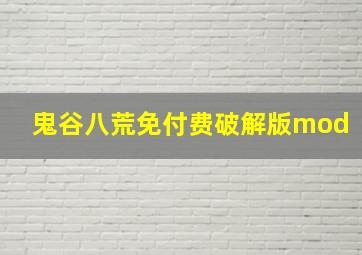 鬼谷八荒免付费破解版mod